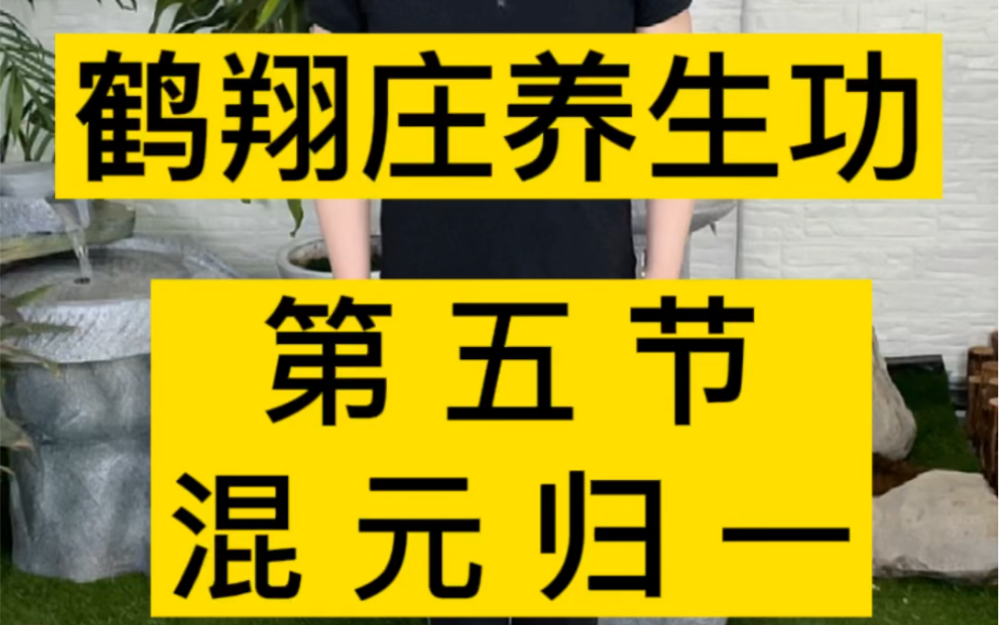 鹤翔庄养生功

第五节
混元归一